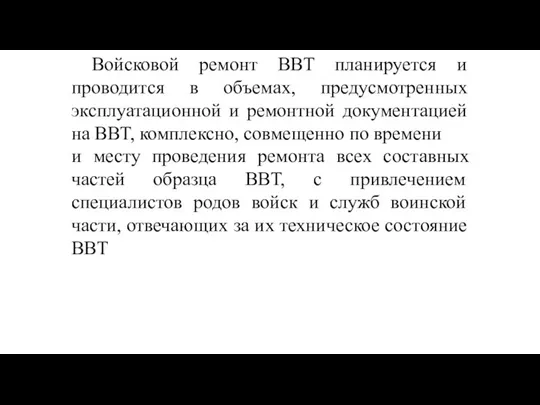 Войсковой ремонт ВВТ планируется и проводится в объемах, предусмотренных эксплуатационной и ремонтной документацией на ВВТ, комплексно, совмещенно по времени и месту проведения ремонта всех составных частей образца ВВТ, с привлечением специалистов родов войск и служб воинской части, отвечающих за их техническое состояние ВВТ